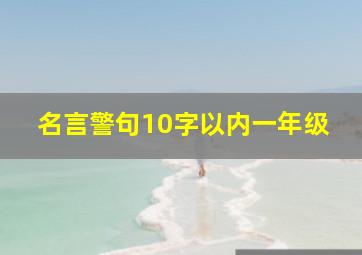 名言警句10字以内一年级